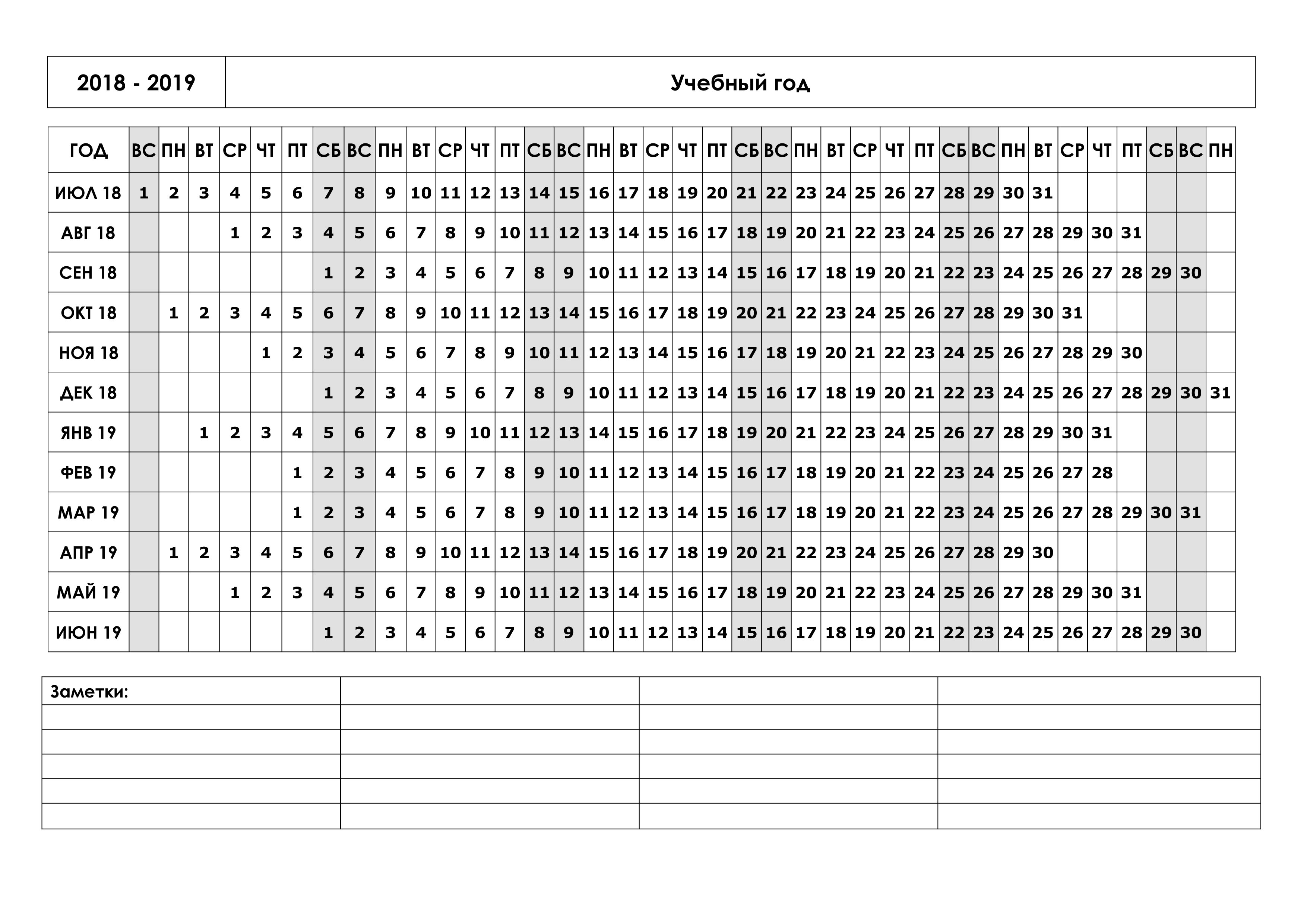 | 2018 - 2019 | Учебный год |
|---|---|

| ГОД | ВС | ПН | ВТ | СР | ЧТ | ПТ | СБ | ВС | ПН | ВТ | СР | ЧТ | ПТ | СБ | ВС | ПН | ВТ | СР | ЧТ | ПТ | СБ | ВС | ПН | ВТ | СР | ЧТ | ПТ | СБ | ВС | ПН | ВТ | СР | ЧТ | ПТ | СБ | ВС | ПН |
|---|---|---|---|---|---|---|---|---|---|---|---|---|---|---|---|---|---|---|---|---|---|---|---|---|---|---|---|---|---|---|---|---|---|---|---|---|---|
| ИЮЛ 18 | 1 | 2 | 3 | 4 | 5 | 6 | 7 | 8 | 9 | 10 | 11 | 12 | 13 | 14 | 15 | 16 | 17 | 18 | 19 | 20 | 21 | 22 | 23 | 24 | 25 | 26 | 27 | 28 | 29 | 30 | 31 | | | | | | |
| АВГ 18 | | | | 1 | 2 | 3 | 4 | 5 | 6 | 7 | 8 | 9 | 10 | 11 | 12 | 13 | 14 | 15 | 16 | 17 | 18 | 19 | 20 | 21 | 22 | 23 | 24 | 25 | 26 | 27 | 28 | 29 | 30 | 31 | | | |
| СЕН 18 | | | | | | | 1 | 2 | 3 | 4 | 5 | 6 | 7 | 8 | 9 | 10 | 11 | 12 | 13 | 14 | 15 | 16 | 17 | 18 | 19 | 20 | 21 | 22 | 23 | 24 | 25 | 26 | 27 | 28 | 29 | 30 | |
| ОКТ 18 | | 1 | 2 | 3 | 4 | 5 | 6 | 7 | 8 | 9 | 10 | 11 | 12 | 13 | 14 | 15 | 16 | 17 | 18 | 19 | 20 | 21 | 22 | 23 | 24 | 25 | 26 | 27 | 28 | 29 | 30 | 31 | | | | | |
| НОЯ 18 | | | | | 1 | 2 | 3 | 4 | 5 | 6 | 7 | 8 | 9 | 10 | 11 | 12 | 13 | 14 | 15 | 16 | 17 | 18 | 19 | 20 | 21 | 22 | 23 | 24 | 25 | 26 | 27 | 28 | 29 | 30 | | | |
| ДЕК 18 | | | | | | | 1 | 2 | 3 | 4 | 5 | 6 | 7 | 8 | 9 | 10 | 11 | 12 | 13 | 14 | 15 | 16 | 17 | 18 | 19 | 20 | 21 | 22 | 23 | 24 | 25 | 26 | 27 | 28 | 29 | 30 | 31 |
| ЯНВ 19 | | | 1 | 2 | 3 | 4 | 5 | 6 | 7 | 8 | 9 | 10 | 11 | 12 | 13 | 14 | 15 | 16 | 17 | 18 | 19 | 20 | 21 | 22 | 23 | 24 | 25 | 26 | 27 | 28 | 29 | 30 | 31 | | | | |
| ФЕВ 19 | | | | | | 1 | 2 | 3 | 4 | 5 | 6 | 7 | 8 | 9 | 10 | 11 | 12 | 13 | 14 | 15 | 16 | 17 | 18 | 19 | 20 | 21 | 22 | 23 | 24 | 25 | 26 | 27 | 28 | | | | |
| МАР 19 | | | | | | 1 | 2 | 3 | 4 | 5 | 6 | 7 | 8 | 9 | 10 | 11 | 12 | 13 | 14 | 15 | 16 | 17 | 18 | 19 | 20 | 21 | 22 | 23 | 24 | 25 | 26 | 27 | 28 | 29 | 30 | 31 | |
| АПР 19 | | 1 | 2 | 3 | 4 | 5 | 6 | 7 | 8 | 9 | 10 | 11 | 12 | 13 | 14 | 15 | 16 | 17 | 18 | 19 | 20 | 21 | 22 | 23 | 24 | 25 | 26 | 27 | 28 | 29 | 30 | | | | | | |
| МАЙ 19 | | | | 1 | 2 | 3 | 4 | 5 | 6 | 7 | 8 | 9 | 10 | 11 | 12 | 13 | 14 | 15 | 16 | 17 | 18 | 19 | 20 | 21 | 22 | 23 | 24 | 25 | 26 | 27 | 28 | 29 | 30 | 31 | | | |
| ИЮН 19 | | | | | | | 1 | 2 | 3 | 4 | 5 | 6 | 7 | 8 | 9 | 10 | 11 | 12 | 13 | 14 | 15 | 16 | 17 | 18 | 19 | 20 | 21 | 22 | 23 | 24 | 25 | 26 | 27 | 28 | 29 | 30 | |

Заметки: